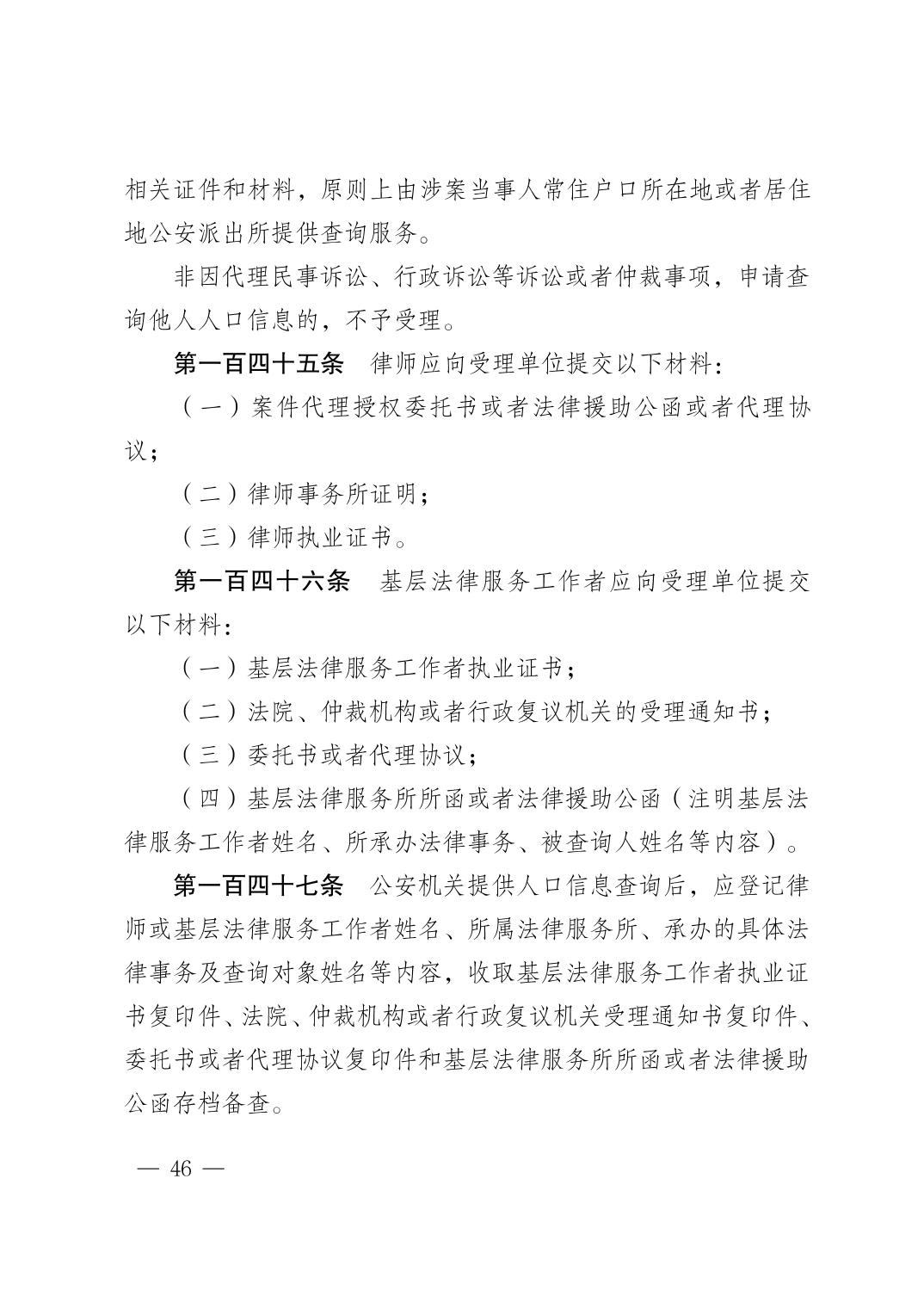 相关证件和材料，原则上由涉案当事人常住户口所在地或者居住地公安派出所提供查询服务。

非因代理民事诉讼、行政诉讼等诉讼或者仲裁事项，申请查询他人人口信息的，不予受理。

第一百四十五条　律师应向受理单位提交以下材料：

（一）案件代理授权委托书或者法律援助公函或者代理协议；

（二）律师事务所证明；

（三）律师执业证书。

第一百四十六条　基层法律服务工作者应向受理单位提交以下材料：

（一）基层法律服务工作者执业证书；

（二）法院、仲裁机构或者行政复议机关的受理通知书；

（三）委托书或者代理协议；

（四）基层法律服务所所函或者法律援助公函（注明基层法律服务工作者姓名、所承办法律事务、被查询人姓名等内容）。

第一百四十七条　公安机关提供人口信息查询后，应登记律师或基层法律服务工作者姓名、所属法律服务所、承办的具体法律事务及查询对象姓名等内容，收取基层法律服务工作者执业证书复印件、法院、仲裁机构或者行政复议机关受理通知书复印件、委托书或者代理协议复印件和基层法律服务所所函或者法律援助公函存档备查。

— 46 —